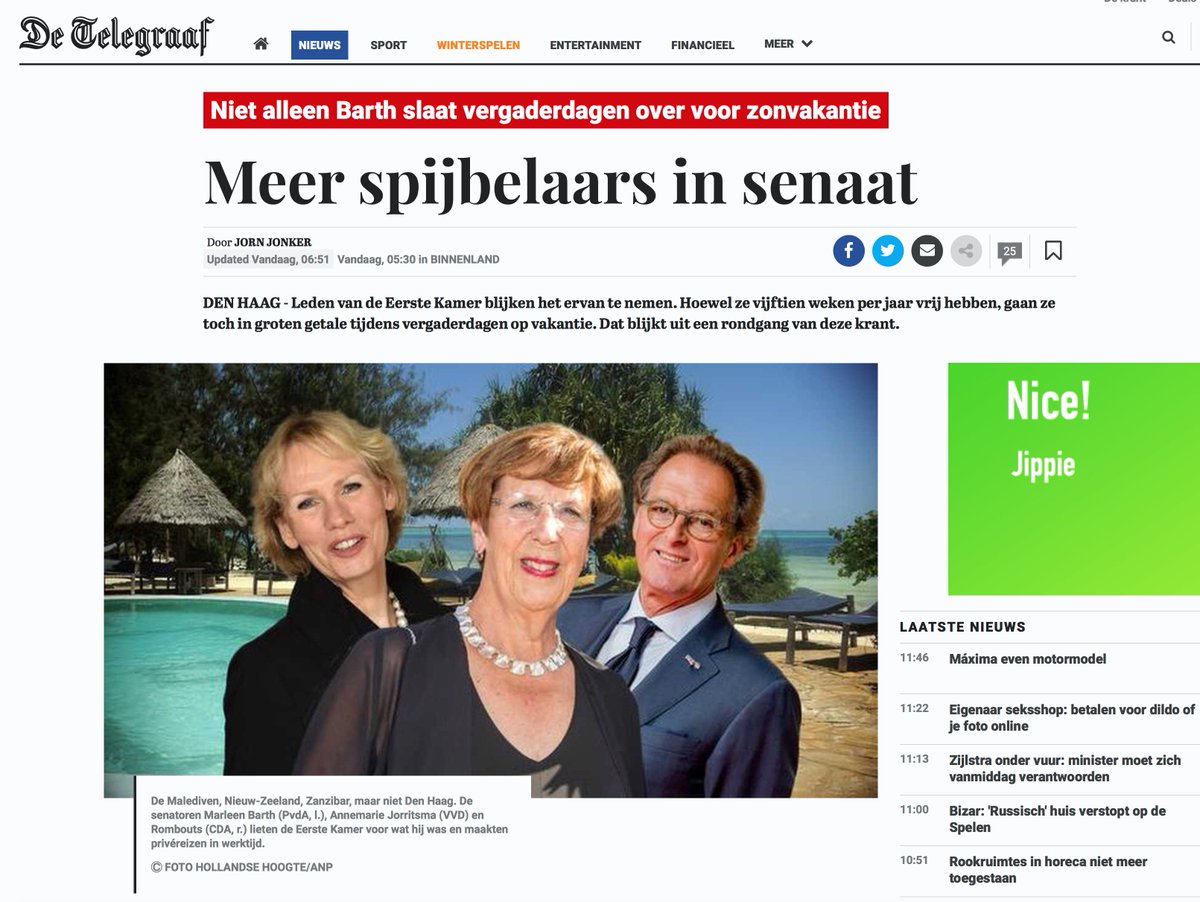 De Telegraaf

NIEUWS SPORT WINTERSPELEN ENTERTAINMENT FINANCIEEL MEER

Niet alleen Barth slaat vergaderdagen over voor zonvakantie

Meer spijbelaars in senaat

Door JORN JONKER
Updated Vandaag, 06:51 Vandaag, 05:30 in BINNENLAND

25

DEN HAAG - Leden van de Eerste Kamer blijken het ervan te nemen. Hoewel ze vijftien weken per jaar vrij hebben, gaan ze toch in groten getale tijdens vergaderdagen op vakantie. Dat blijkt uit een rondgang van deze krant.

De Malediven, Nieuw-Zeeland, Zanzibar, maar niet Den Haag. De senatoren Marleen Barth (PvdA, l.), Annemarie Jorritsma (VVD) en Rombouts (CDA, r.) lieten de Eerste Kamer voor wat hij was en maakten privéreizen in werktijd.

© FOTO HOLLANDSE HOOGTE/ANP

Nice!
Jippie

LAATSTE NIEUWS

11:46 Máxima even motormodel

11:22 Eigenaar seksshop: betalen voor dildo of je foto online

11:13 Zijlstra onder vuur: minister moet zich vanmiddag verantwoorden

11:00 Bizar: 'Russisch' huis verstopt op de Spelen

10:51 Rookruimtes in horeca niet meer toegestaan